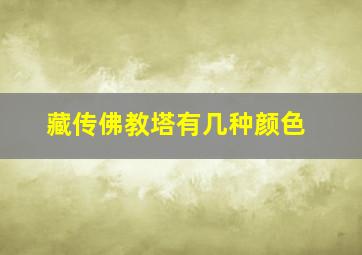 藏传佛教塔有几种颜色